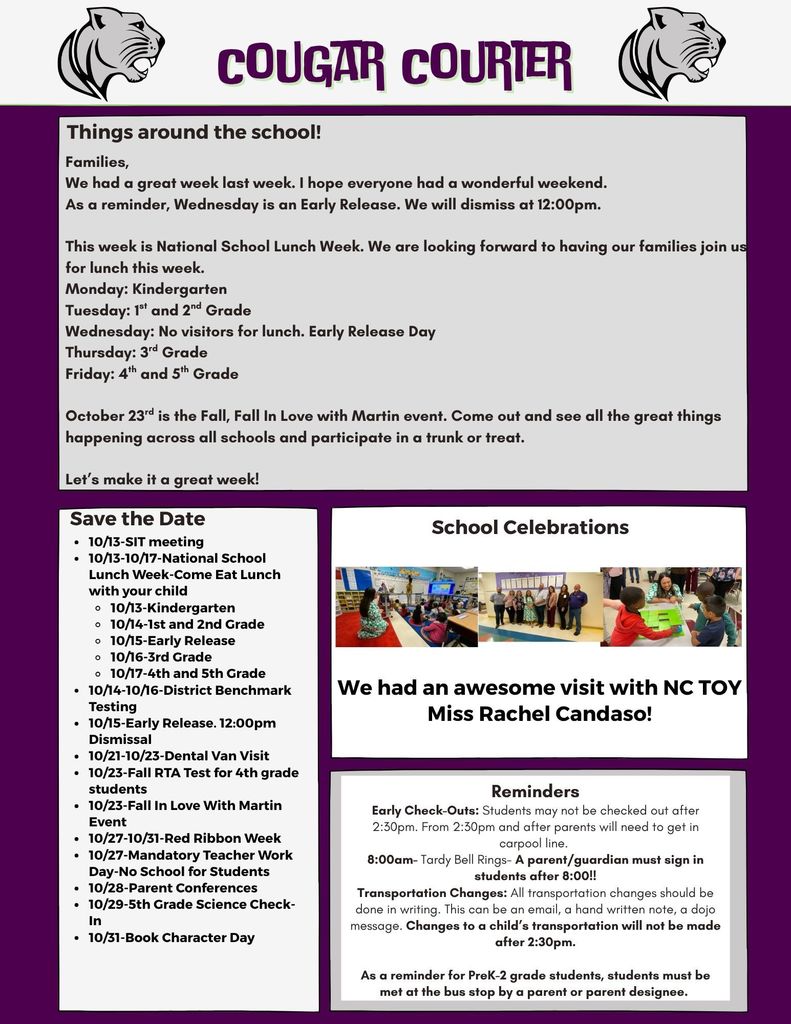 COUGAR COURIER

Things around the school!

Families,
We had a great week last week. I hope everyone had a wonderful weekend.
As a reminder, Wednesday is an Early Release. We will dismiss at 12:00pm.

This week is National School Lunch Week. We are looking forward to having our families join us for lunch this week.
Monday: Kindergarten
Tuesday: 1$^{st}$ and 2$^{nd}$ Grade
Wednesday: No visitors for lunch. Early Release Day
Thursday: 3$^{rd}$ Grade
Friday: 4$^{th}$ and 5$^{th}$ Grade

October 23$^{rd}$ is the Fall, Fall In Love with Martin event. Come out and see all the great things happening across all schools and participate in a trunk or treat.

Let's make it a great week!

Save the Date
- 10/13-SIT meeting
- 10/13-10/17-National School Lunch Week-Come Eat Lunch with your child
  - 10/13-Kindergarten
  - 10/14-1st and 2nd Grade
  - 10/15-Early Release
  - 10/16-3rd Grade
  - 10/17-4th and 5th Grade
- 10/14-10/16-District Benchmark Testing
- 10/15-Early Release. 12:00pm Dismissal
- 10/21-10/23-Dental Van Visit
- 10/23-Fall RTA Test for 4th grade students
- 10/23-Fall In Love With Martin Event
- 10/27-10/31-Red Ribbon Week
- 10/27-Mandatory Teacher Work Day-No School for Students
- 10/28-Parent Conferences
- 10/29-5th Grade Science Check-In
- 10/31-Book Character Day

School Celebrations

We had an awesome visit with NC TOY Miss Rachel Candaso!

Reminders
Early Check-Outs: Students may not be checked out after 2:30pm. From 2:30pm and after parents will need to get in carpool line.
8:00am- Tardy Bell Rings- A parent/guardian must sign in students after 8:00!!
Transportation Changes: All transportation changes should be done in writing. This can be an email, a hand written note, a dojo message. Changes to a child's transportation will not be made after 2:30pm.

As a reminder for PreK-2 grade students, students must be met at the bus stop by a parent or parent designee.